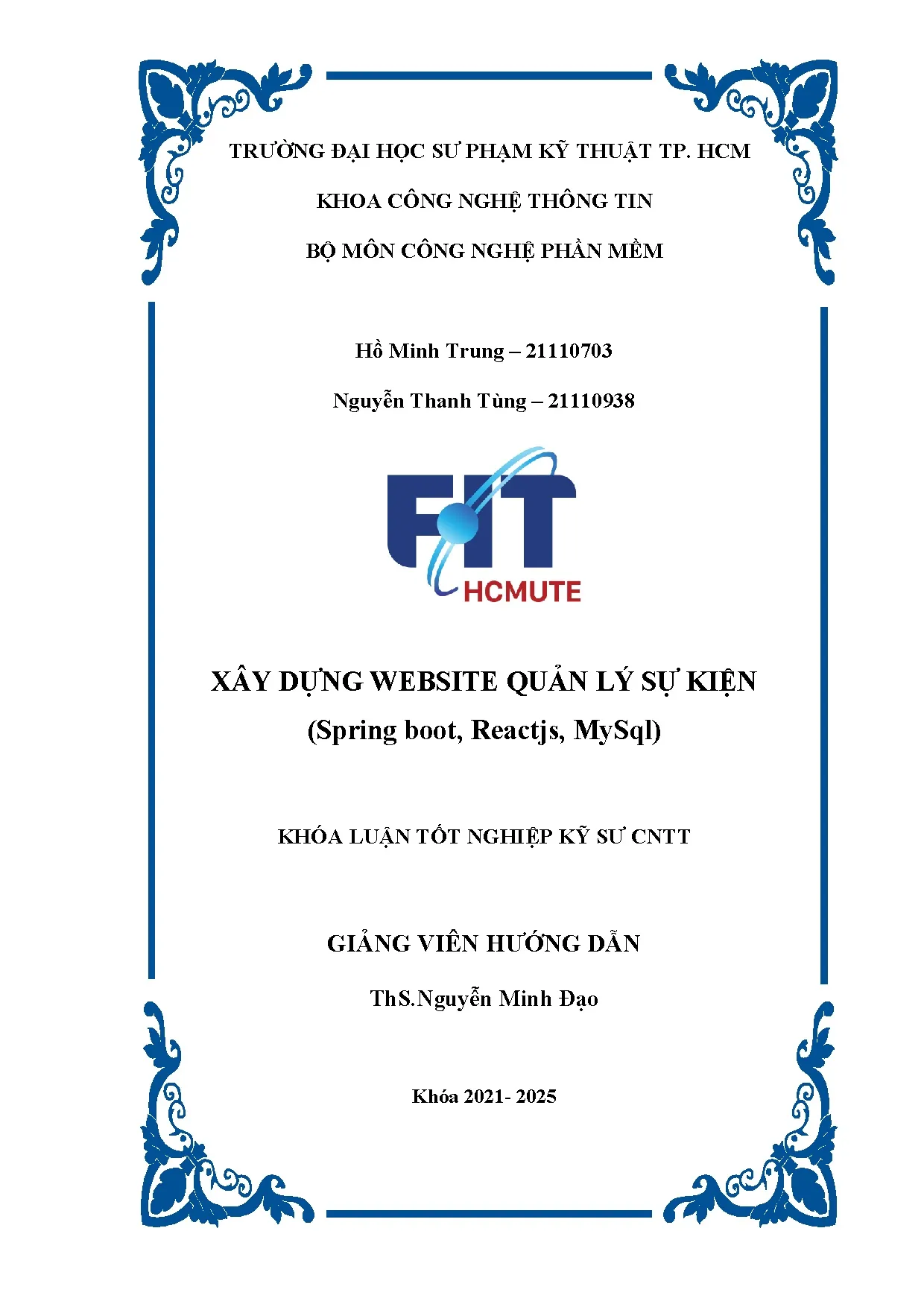 TRƯỜNG ĐẠI HỌC SƯ PHẠM KỸ THUẬT TP. HCM

KHOA CÔNG NGHỆ THÔNG TIN

BỘ MÔN CÔNG NGHỆ PHẦN MỀM

Hồ Minh Trung – 21110703

Nguyễn Thanh Tùng – 21110938

FIT
HCMUTE

XÂY DỰNG WEBSITE QUẢN LÝ SỰ KIỆN
(Spring boot, Reactjs, MySql)

KHÓA LUẬN TỐT NGHIỆP KỸ SƯ CNTT

GIẢNG VIÊN HƯỚNG DẪN

ThS.Nguyễn Minh Đạo

Khóa 2021- 2025